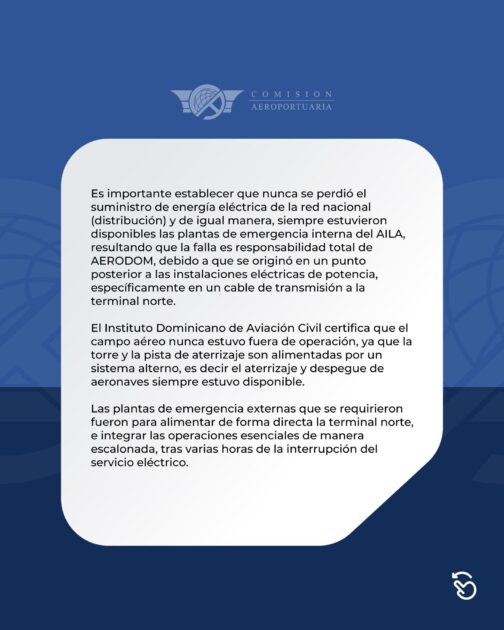 COMISION AEROPORTUARIA

Es importante establecer que nunca se perdió el suministro de energía eléctrica de la red nacional (distribución) y de igual manera, siempre estuvieron disponibles las plantas de emergencia interna del AILA, resultando que la falla es responsabilidad total de AERODOM, debido a que se originó en un punto posterior a las instalaciones eléctricas de potencia, específicamente en un cable de transmisión a la terminal norte.

El Instituto Dominicano de Aviación Civil certifica que el campo aéreo nunca estuvo fuera de operación, ya que la torre y la pista de aterrizaje son alimentadas por un sistema alterno, es decir el aterrizaje y despegue de aeronaves siempre estuvo disponible.

Las plantas de emergencia externas que se requirieron fueron para alimentar de forma directa la terminal norte, e integrar las operaciones esenciales de manera escalonada, tras varias horas de la interrupción del servicio eléctrico.